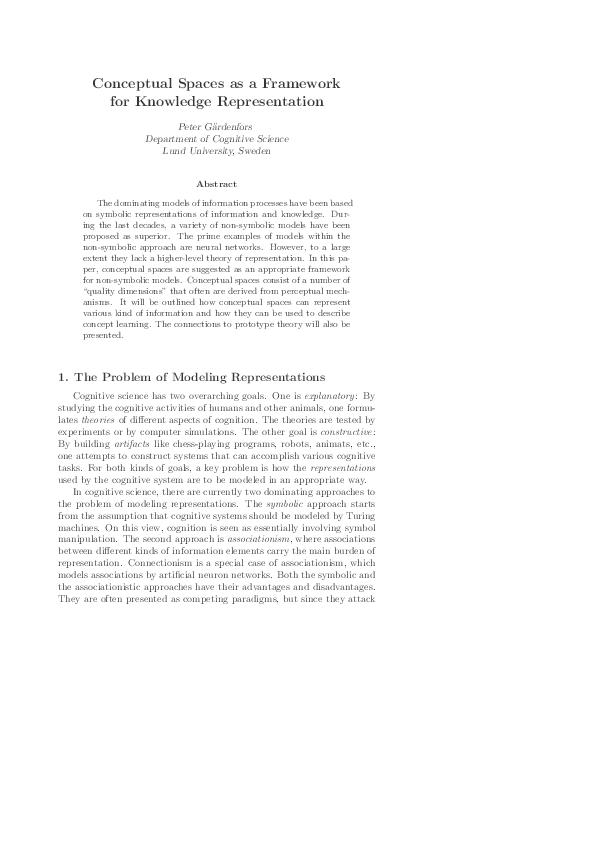 Conceptual Spaces as a Framework for Knowledge Representation

Peter Gärdenfors
Department of Cognitive Science
Lund University, Sweden

Abstract

The dominating models of information processes have been based on symbolic representations of information and knowledge. During the last decades, a variety of non-symbolic models have been proposed as superior. The prime examples of models within the non-symbolic approach are neural networks. However, to a large extent they lack a higher-level theory of representation. In this paper, conceptual spaces are suggested as an appropriate framework for non-symbolic models. Conceptual spaces consist of a number of "quality dimensions" that often are derived from perceptual mechanisms. It will be outlined how conceptual spaces can represent various kind of information and how they can be used to describe concept learning. The connections to prototype theory will also be presented.

1. The Problem of Modeling Representations

Cognitive science has two overarching goals. One is explanatory: By studying the cognitive activities of humans and other animals, one formulates theories of different aspects of cognition. The theories are tested by experiments or by computer simulations. The other goal is constructive: By building artifacts like chess-playing programs, robots, animats, etc., one attempts to construct systems that can accomplish various cognitive tasks. For both kinds of goals, a key problem is how the representations used by the cognitive system are to be modeled in an appropriate way.

In cognitive science, there are currently two dominating approaches to the problem of modeling representations. The symbolic approach starts from the assumption that cognitive systems should be modeled by Turing machines. On this view, cognition is seen as essentially involving symbol manipulation. The second approach is associationism, where associations between different kinds of information elements carry the main burden of representation. Connectionism is a special case of associationism, which models associations by artificial neuron networks. Both the symbolic and the associationistic approaches have their advantages and disadvantages. They are often presented as competing paradigms, but since they attack